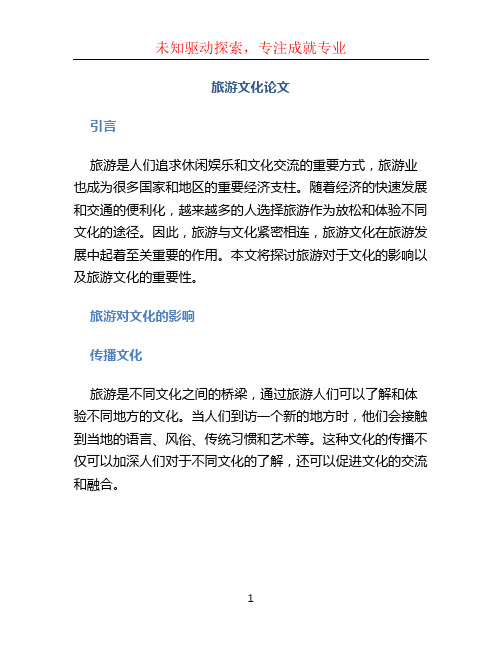 未知驱动探索，专注成就专业

旅游文化论文

引言

旅游是人们追求休闲娱乐和文化交流的重要方式，旅游业也成为很多国家和地区的重要经济支柱。随着经济的快速发展和交通的便利化，越来越多的人选择旅游作为放松和体验不同文化的途径。因此，旅游与文化紧密相连，旅游文化在旅游发展中起着至关重要的作用。本文将探讨旅游对于文化的影响以及旅游文化的重要性。

旅游对文化的影响

传播文化

旅游是不同文化之间的桥梁，通过旅游人们可以了解和体验不同地方的文化。当人们到访一个新的地方时，他们会接触到当地的语言、风俗、传统习惯和艺术等。这种文化的传播不仅可以加深人们对于不同文化的了解，还可以促进文化的交流和融合。

1